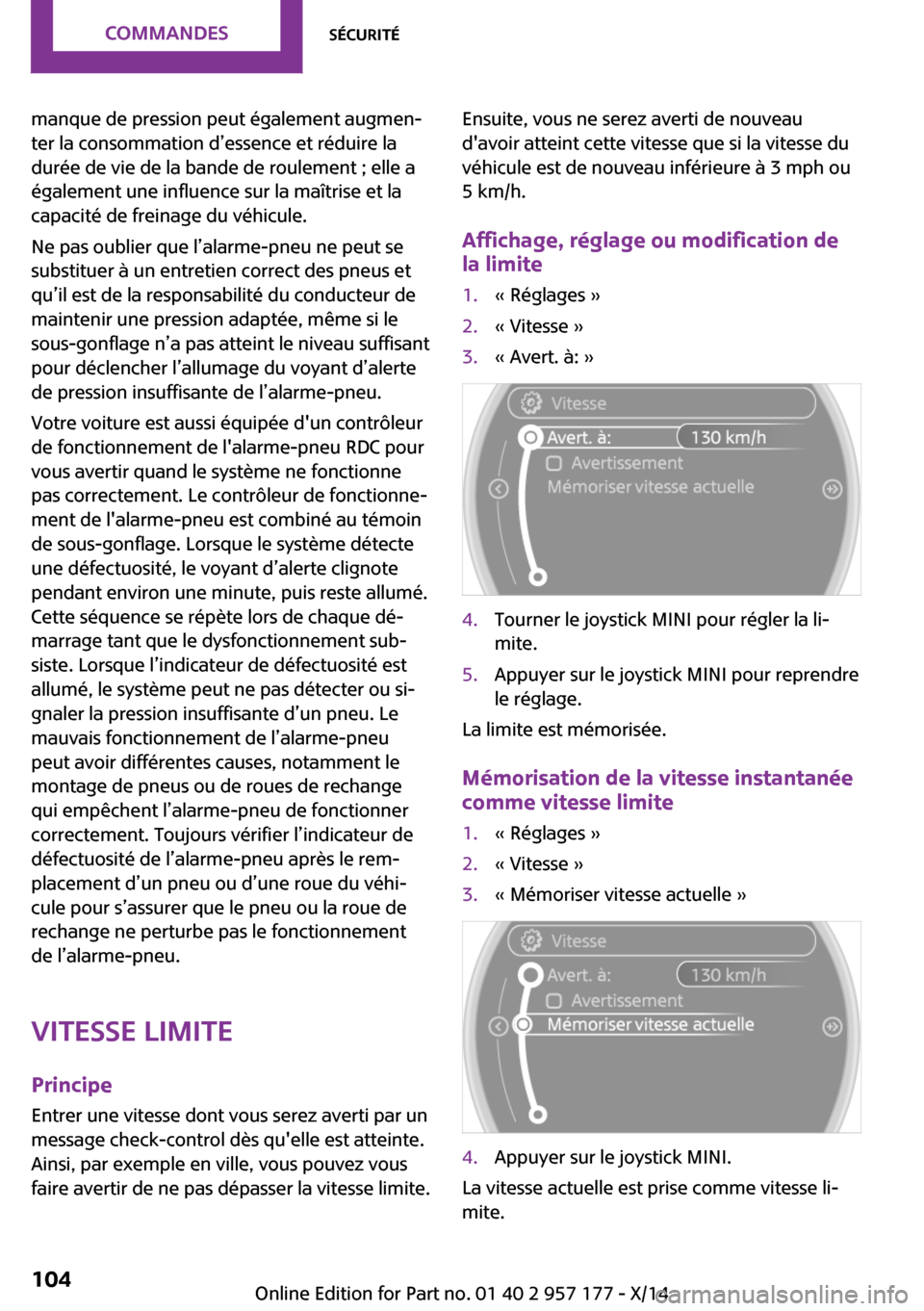 COMMANDES SÉCURITÉ

manque de pression peut également augmenter la consommation d'essence et réduire la durée de vie de la bande de roulement ; elle a également une influence sur la maîtrise et la capacité de freinage du véhicule.

Ne pas oublier que l'alarme-pneu ne peut se substituer à un entretien correct des pneus et qu'il est de la responsabilité du conducteur de maintenir une pression adaptée, même si le sous-gonflage n'a pas atteint le niveau suffisant pour déclencher l'allumage du voyant d'alerte de pression insuffisante de l'alarme-pneu.

Votre voiture est aussi équipée d'un contrôleur de fonctionnement de l'alarme-pneu RDC pour vous avertir quand le système ne fonctionne pas correctement. Le contrôleur de fonctionnement de l'alarme-pneu est combiné au témoin de sous-gonflage. Lorsque le système détecte une défectuosité, le voyant d'alerte clignote pendant environ une minute, puis reste allumé. Cette séquence se répète lors de chaque démarrage tant que le dysfonctionnement subsiste. Lorsque l'indicateur de défectuosité est allumé, le système peut ne pas détecter ou signaler la pression insuffisante d'un pneu. Le mauvais fonctionnement de l'alarme-pneu peut avoir différentes causes, notamment le montage de pneus ou de roues de rechange qui empêchent l'alarme-pneu de fonctionner correctement. Toujours vérifier l'indicateur de défectuosité de l'alarme-pneu après le remplacement d'un pneu ou d'une roue du véhicule pour s'assurer que le pneu ou la roue de rechange ne perturbe pas le fonctionnement de l'alarme-pneu.

VITESSE LIMITE

Principe

Entrer une vitesse dont vous serez averti par un message check-control dès qu'elle est atteinte. Ainsi, par exemple en ville, vous pouvez vous faire avertir de ne pas dépasser la vitesse limite.

Ensuite, vous ne serez averti de nouveau d'avoir atteint cette vitesse que si la vitesse du véhicule est de nouveau inférieure à 3 mph ou 5 km/h.

Affichage, réglage ou modification de la limite

1. « Réglages »
2. « Vitesse »
3. « Avert. à: »

Vitesse
Avert. à: 130 km/h
Avertissement
Mémoriser vitesse actuelle

4. Tourner le joystick MINI pour régler la limite.
5. Appuyer sur le joystick MINI pour reprendre le réglage.

La limite est mémorisée.

Mémorisation de la vitesse instantanée comme vitesse limite

1. « Réglages »
2. « Vitesse »
3. « Mémoriser vitesse actuelle »

Vitesse
Avert. à: 130 km/h
Avertissement
Mémoriser vitesse actuelle

4. Appuyer sur le joystick MINI.

La vitesse actuelle est prise comme vitesse limite.

104

Online Edition for Part no. 01 40 2 957 177 - X/14

carmanualsonline.info